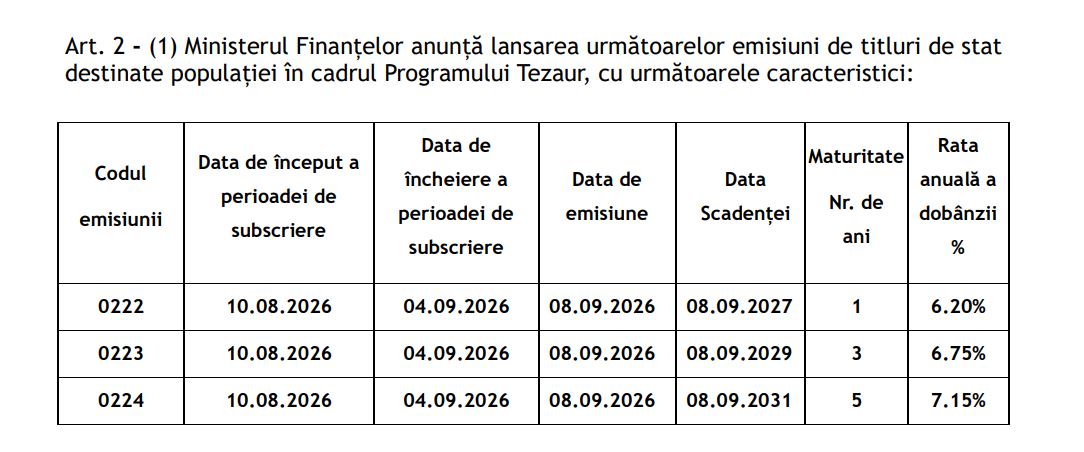 Art. 2 - (1) Ministerul Finanțelor anunță lansarea următoarelor emisiuni de titluri de stat destinate populației în cadrul Programului Tezaur, cu următoarele caracteristici:

| Codul emisiunii | Data de început a perioadei de subscriere | Data de încheiere a perioadei de subscriere | Data de emisiune | Data Scadenței | Maturitate Nr. de ani | Rata anuală a dobânzii % |
|---|---|---|---|---|---|---|
| 0222 | 10.08.2026 | 04.09.2026 | 08.09.2026 | 08.09.2027 | 1 | 6.20% |
| 0223 | 10.08.2026 | 04.09.2026 | 08.09.2026 | 08.09.2029 | 3 | 6.75% |
| 0224 | 10.08.2026 | 04.09.2026 | 08.09.2026 | 08.09.2031 | 5 | 7.15% |